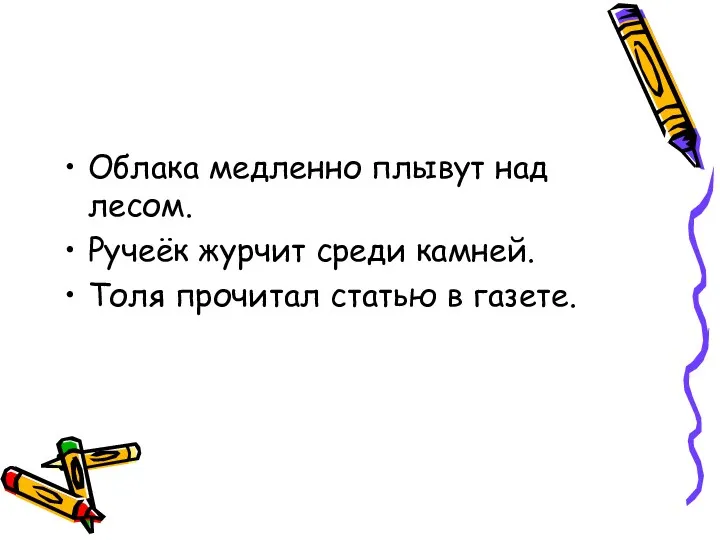 • Облака медленно плывут над лесом.
• Ручеёк журчит среди камней.
• Толя прочитал статью в газете.